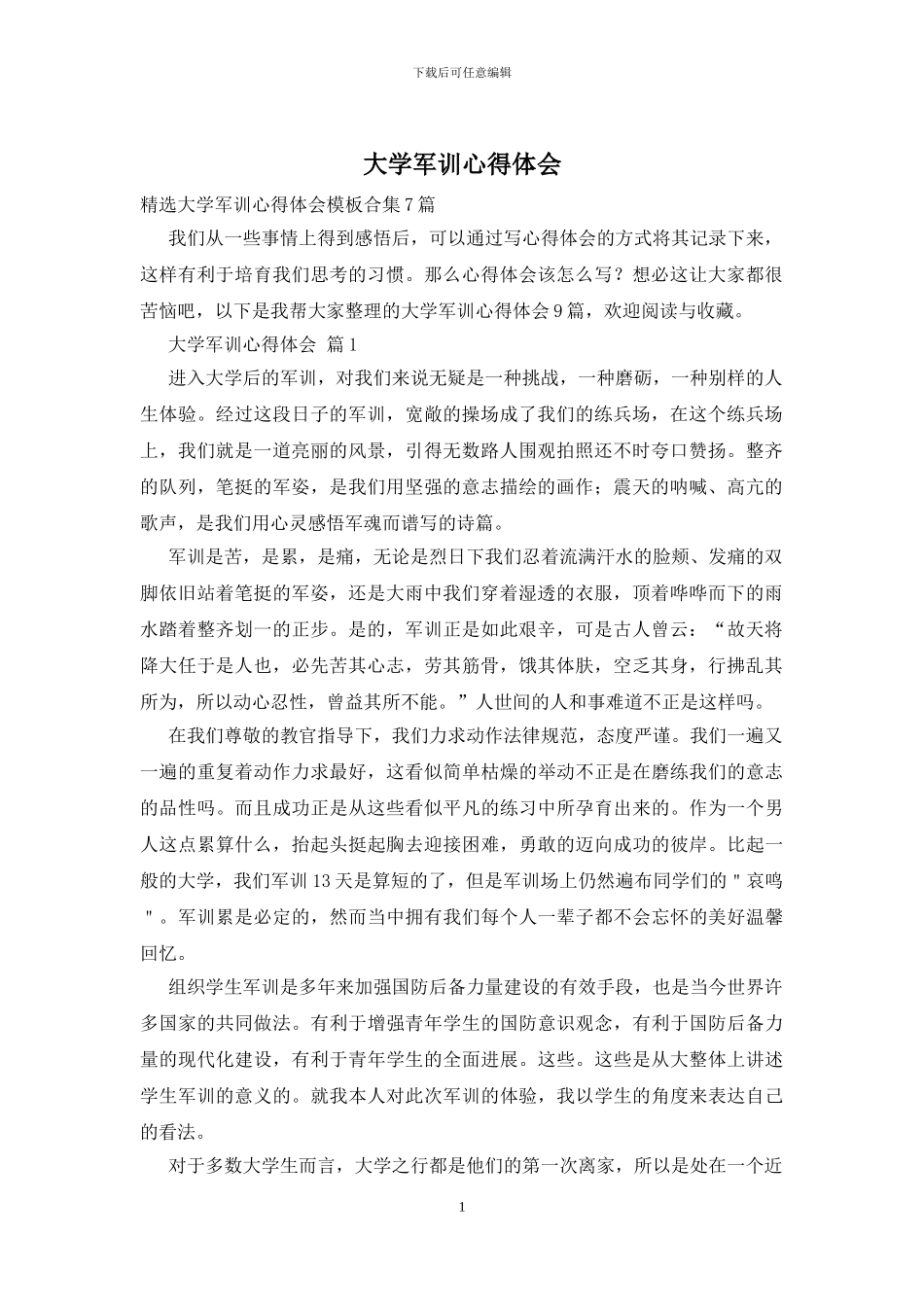 下载后可任意编辑

大学军训心得体会

精选大学军训心得体会模板合集7篇

我们从一些事情上得到感悟后，可以通过写心得体会的方式将其记录下来，这样有利于培育我们思考的习惯。那么心得体会该怎么写？想必这让大家都很苦恼吧，以下是我帮大家整理的大学军训心得体会9篇，欢迎阅读与收藏。

大学军训心得体会 篇1

进入大学后的军训，对我们来说无疑是一种挑战，一种磨砺，一种别样的人生体验。经过这段日子的军训，宽敞的操场成了我们的练兵场，在这个练兵场上，我们就是一道亮丽的风景，引得无数路人围观拍照还不时夸口赞扬。整齐的队列，笔挺的军姿，是我们用坚强的意志描绘的画作；震天的呐喊、高亢的歌声，是我们用心灵感悟军魂而谱写的诗篇。

军训是苦，是累，是痛，无论是烈日下我们忍着流满汗水的脸颊、发痛的双脚依旧站着笔挺的军姿，还是大雨中我们穿着湿透的衣服，顶着哗哗而下的雨水踏着整齐划一的正步。是的，军训正是如此艰辛，可是古人曾云：“故天将降大任于是人也，必先苦其心志，劳其筋骨，饿其体肤，空乏其身，行拂乱其所为，所以动心忍性，曾益其所不能。”人世间的人和事难道不正是这样吗。

在我们尊敬的教官指导下，我们力求动作法律规范，态度严谨。我们一遍又一遍的重复着动作力求最好，这看似简单枯燥的举动不正是在磨练我们的意志的品性吗。而且成功正是从这些看似平凡的练习中所孕育出来的。作为一个男人这点累算什么，抬起头挺起胸去迎接困难，勇敢的迈向成功的彼岸。比起一般的大学，我们军训13天是算短的了，但是军训场上仍然遍布同学们的＂哀鸣＂。军训累是必定的，然而当中拥有我们每个人一辈子都不会忘怀的美好温馨回忆。

组织学生军训是多年来加强国防后备力量建设的有效手段，也是当今世界许多国家的共同做法。有利于增强青年学生的国防意识观念，有利于国防后备力量的现代化建设，有利于青年学生的全面进展。这些。这些是从大整体上讲述学生军训的意义的。就我本人对此次军训的体验，我以学生的角度来表达自己的看法。

对于多数大学生而言，大学之行都是他们的第一次离家，所以是处在一个近

1